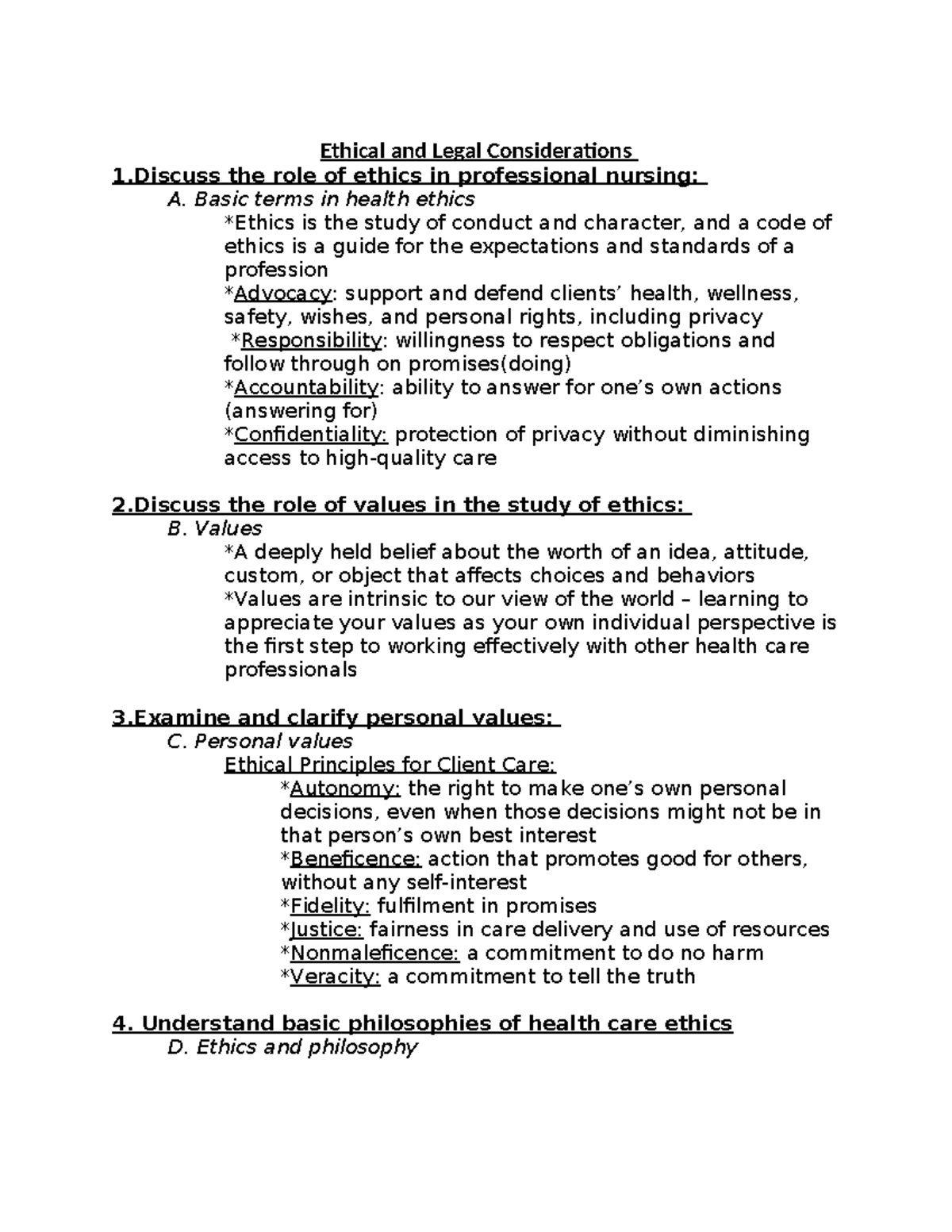 Ethical and Legal Considerations

1.Discuss the role of ethics in professional nursing:

A. Basic terms in health ethics

*Ethics is the study of conduct and character, and a code of ethics is a guide for the expectations and standards of a profession

*Advocacy: support and defend clients' health, wellness, safety, wishes, and personal rights, including privacy

*Responsibility: willingness to respect obligations and follow through on promises(doing)

*Accountability: ability to answer for one's own actions (answering for)

*Confidentiality: protection of privacy without diminishing access to high-quality care

2.Discuss the role of values in the study of ethics:

B. Values

*A deeply held belief about the worth of an idea, attitude, custom, or object that affects choices and behaviors

*Values are intrinsic to our view of the world – learning to appreciate your values as your own individual perspective is the first step to working effectively with other health care professionals

3.Examine and clarify personal values:

C. Personal values

Ethical Principles for Client Care:

*Autonomy: the right to make one's own personal decisions, even when those decisions might not be in that person's own best interest

*Beneficence: action that promotes good for others, without any self-interest

*Fidelity: fulfilment in promises

*Justice: fairness in care delivery and use of resources

*Nonmaleficence: a commitment to do no harm

*Veracity: a commitment to tell the truth

4. Understand basic philosophies of health care ethics

D. Ethics and philosophy